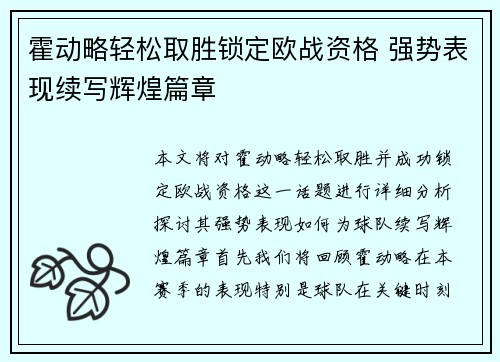 霍动略轻松取胜锁定欧战资格 强势表现续写辉煌篇章

本文将对霍动略轻松取胜并成功锁定欧战资格这一话题进行详细分析探讨其强势表现如何为球队续写辉煌篇章首先我们将回顾霍动略在本赛季的表现特别是球队在关键时刻